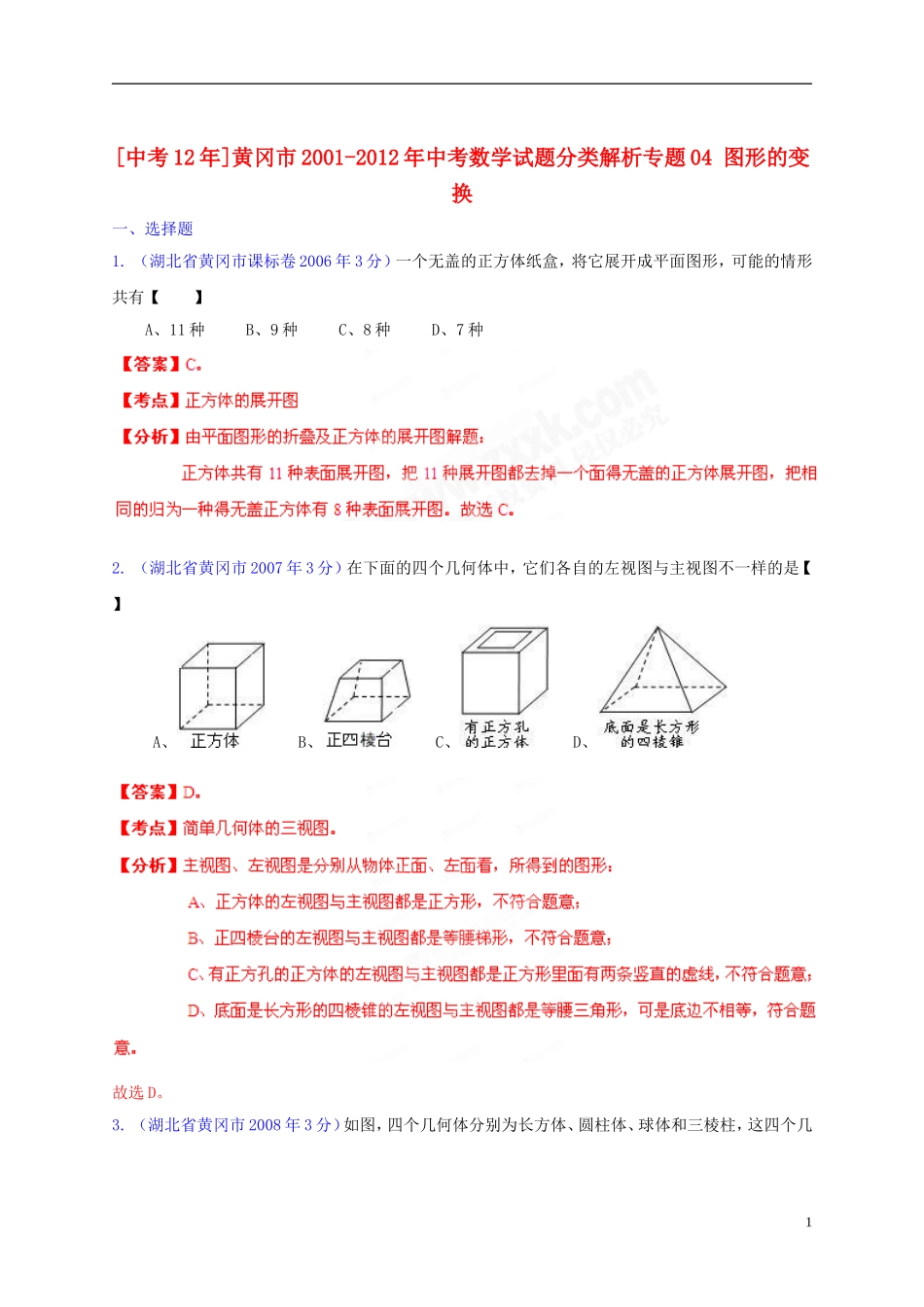 [中考12年]黄冈市2001-2012年中考数学试题分类解析专题04 图形的变换

一、选择题

1. （湖北省黄冈市课标卷2006年3分）一个无盖的正方体纸盒，将它展开成平面图形，可能的情形共有【　　】

A、11种　　B、9种　　C、8种　　D、7种

【答案】C。

【考点】正方体的展开图

【分析】由平面图形的折叠及正方体的展开图解题：

正方体共有11种表面展开图，把11种展开图都去掉一个面得无盖的正方体展开图，把相同的归为一种得无盖正方体有8种表面展开图。故选C。

2. （湖北省黄冈市2007年3分）在下面的四个几何体中，它们各自的左视图与主视图不一样的是【　　】

A、 正方体　　B、 正四棱台　　C、 有正方孔的正方体　　D、 底面是长方形的四棱锥

【答案】D。

【考点】简单几何体的三视图。

【分析】主视图、左视图是分别从物体正面、左面看，所得到的图形：

A、正方体的左视图与主视图都是正方形，不符合题意；

B、正四棱台的左视图与主视图都是等腰梯形，不符合题意；

C、有正方孔的正方体的左视图与主视图都是正方形里面有两条竖直的虚线，不符合题意；

D、底面是长方形的四棱锥的左视图与主视图都是等腰三角形，可是底边不相等，符合题意。

故选D。

3. （湖北省黄冈市2008年3分）如图，四个几何体分别为长方体、圆柱体、球体和三棱柱，这四个几

1